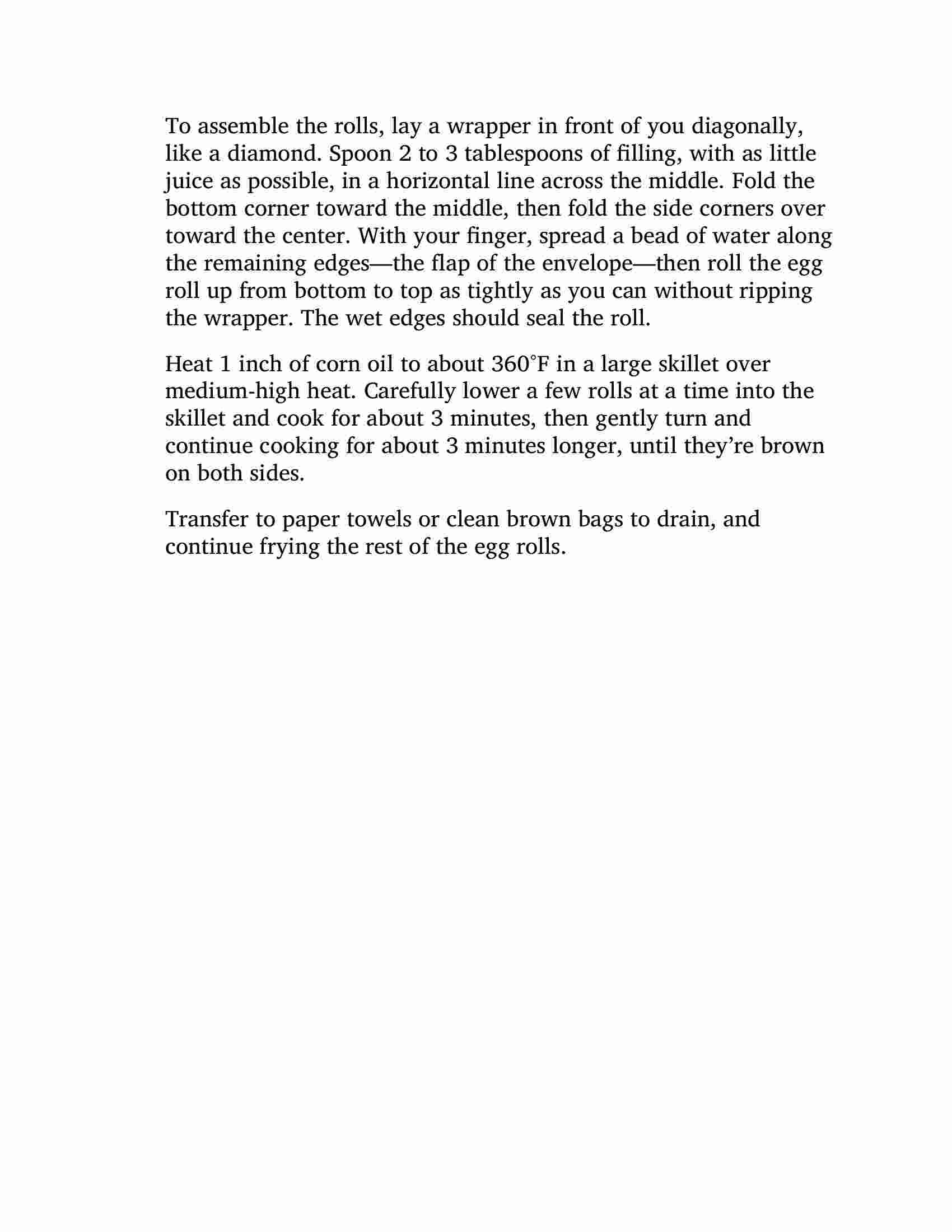 To assemble the rolls, lay a wrapper in front of you diagonally, like a diamond. Spoon 2 to 3 tablespoons of filling, with as little juice as possible, in a horizontal line across the middle. Fold the bottom corner toward the middle, then fold the side corners over toward the center. With your finger, spread a bead of water along the remaining edges—the flap of the envelope—then roll the egg roll up from bottom to top as tightly as you can without ripping the wrapper. The wet edges should seal the roll.

Heat 1 inch of corn oil to about 360°F in a large skillet over medium-high heat. Carefully lower a few rolls at a time into the skillet and cook for about 3 minutes, then gently turn and continue cooking for about 3 minutes longer, until they're brown on both sides.

Transfer to paper towels or clean brown bags to drain, and continue frying the rest of the egg rolls.